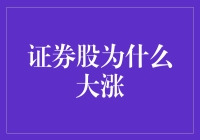 证券股为什么大涨